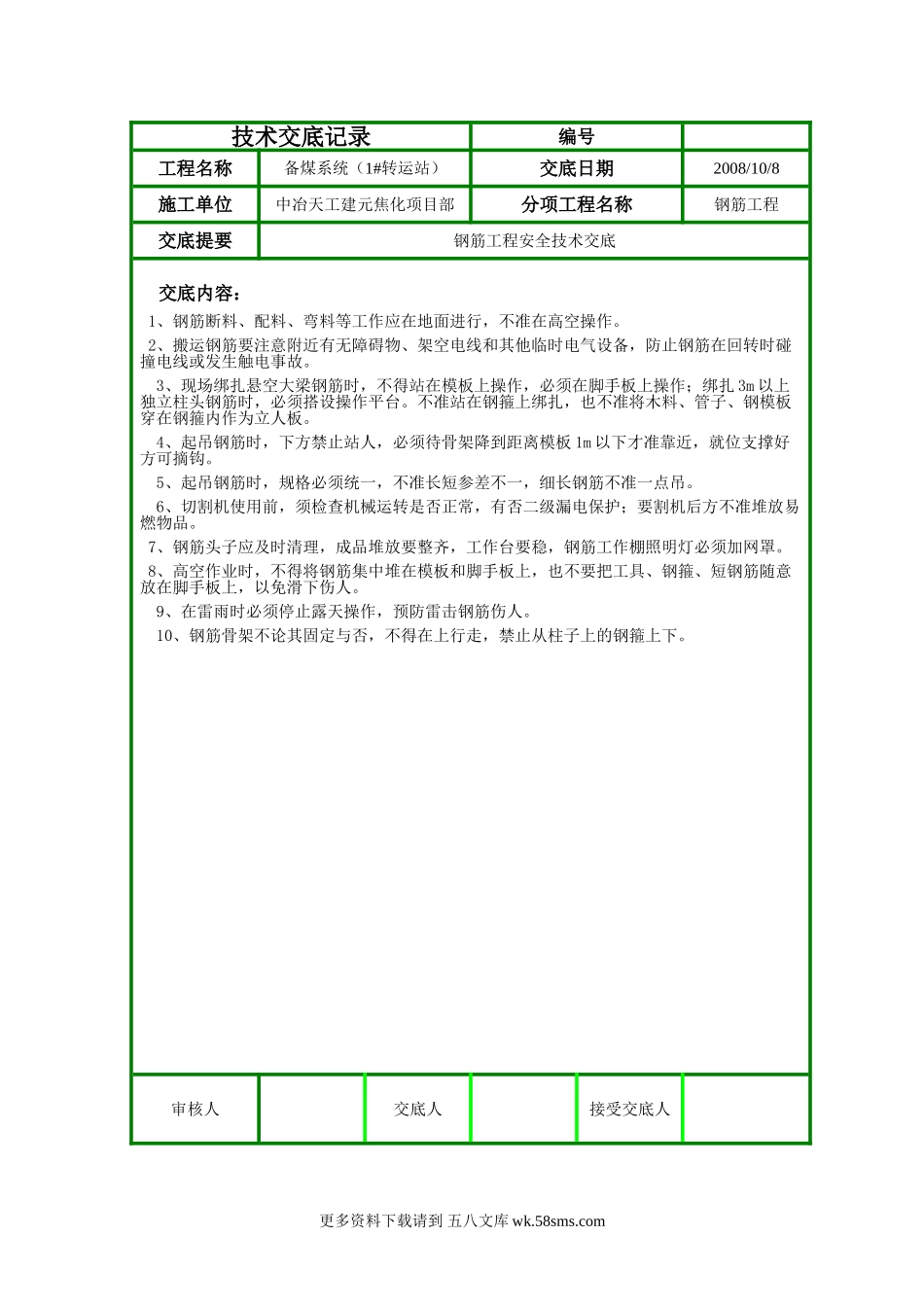 | 技术交底记录 | | 编号 | |
|---|---|---|---|
| 工程名称 | 备煤系统（1#转运站） | 交底日期 | 2008/10/8 |
| 施工单位 | 中冶天工建元焦化项目部 | 分项工程名称 | 钢筋工程 |
| 交底提要 | 钢筋工程安全技术交底 | | |

交底内容：

1、钢筋断料、配料、弯料等工作应在地面进行，不准在高空操作。

2、搬运钢筋要注意附近有无障碍物、架空电线和其他临时电气设备，防止钢筋在回转时碰撞电线或发生触电事故。

3、现场绑扎悬空大梁钢筋时，不得站在模板上操作，必须在脚手板上操作；绑扎 3m 以上独立柱头钢筋时，必须搭设操作平台。不准站在钢箍上绑扎，也不准将木料、管子、钢模板穿在钢箍内作为立人板。

4、起吊钢筋时，下方禁止站人，必须待骨架降到距离模板 1m 以下才准靠近，就位支撑好方可摘钩。

5、起吊钢筋时，规格必须统一，不准长短参差不一，细长钢筋不准一点吊。

6、切割机使用前，须检查机械运转是否正常，有否二级漏电保护；要割机后方不准堆放易燃物品。

7、钢筋头子应及时清理，成品堆放要整齐，工作台要稳，钢筋工作棚照明灯必须加网罩。

8、高空作业时，不得将钢筋集中堆在模板和脚手板上，也不要把工具、钢箍、短钢筋随意放在脚手板上，以免滑下伤人。

9、在雷雨时必须停止露天操作，预防雷击钢筋伤人。

10、钢筋骨架不论其固定与否，不得在上行走，禁止从柱子上的钢箍上下。

| 审核人 | | 交底人 | | 接受交底人 | |
|---|---|---|---|---|---|

更多资料下载请到 五八文库 wk.58sms.com